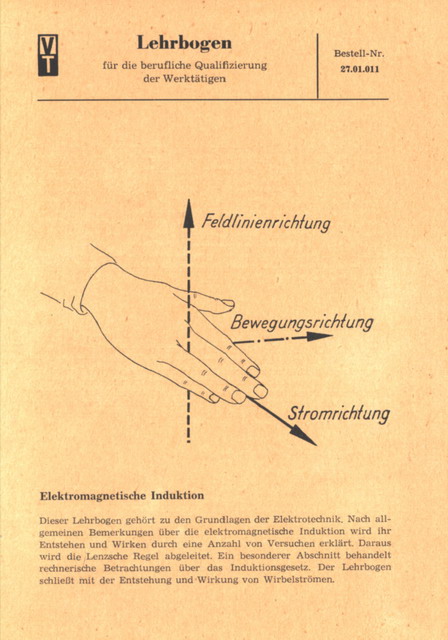 VT

Lehrbogen
für die berufliche Qualifizierung
der Werktätigen

Bestell-Nr.
27.01.011

Feldlinienrichtung

Bewegungsrichtung

Stromrichtung

Elektromagnetische Induktion

Dieser Lehrbogen gehört zu den Grundlagen der Elektrotechnik. Nach allgemeinen Bemerkungen über die elektromagnetische Induktion wird ihr Entstehen und Wirken durch eine Anzahl von Versuchen erklärt. Daraus wird die Lenzsche Regel abgeleitet. Ein besonderer Abschnitt behandelt rechnerische Betrachtungen über das Induktionsgesetz. Der Lehrbogen schließt mit der Entstehung und Wirkung von Wirbelströmen.